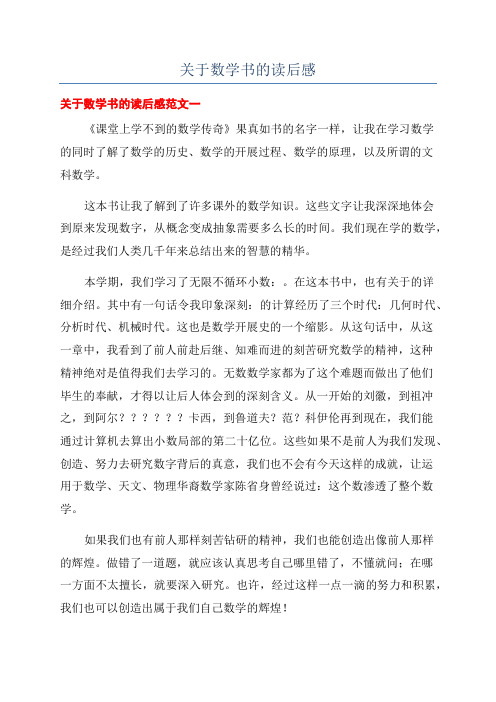 关于数学书的读后感

关于数学书的读后感范文一

《课堂上学不到的数学传奇》果真如书的名字一样，让我在学习数学的同时了解了数学的历史、数学的开展过程、数学的原理，以及所谓的文科数学。

这本书让我了解到了许多课外的数学知识。这些文字让我深深地体会到原来发现数字，从概念变成抽象需要多么长的时间。我们现在学的数学，是经过我们人类几千年来总结出来的智慧的精华。

本学期，我们学习了无限不循环小数：。在这本书中，也有关于的详细介绍。其中有一句话令我印象深刻：的计算经历了三个时代：几何时代、分析时代、机械时代。这也是数学开展史的一个缩影。从这句话中，从这一章中，我看到了前人前赴后继、知难而进的刻苦研究数学的精神，这种精神绝对是值得我们去学习的。无数数学家都为了这个难题而做出了他们毕生的奉献，才得以让后人体会到的深刻含义。从一开始的刘徽，到祖冲之，到阿尔？？？？？？卡西，到鲁道夫？范？科伊伦再到现在，我们能通过计算机去算出小数局部的第二十亿位。这些如果不是前人为我们发现、创造、努力去研究数字背后的真意，我们也不会有今天这样的成就，让运用于数学、天文、物理华裔数学家陈省身曾经说过：这个数渗透了整个数学。

如果我们也有前人那样刻苦钻研的精神，我们也能创造出像前人那样的辉煌。做错了一道题，就应该认真思考自己哪里错了，不懂就问；在哪一方面不太擅长，就要深入研究。也许，经过这样一点一滴的努力和积累，我们也可以创造出属于我们自己数学的辉煌！